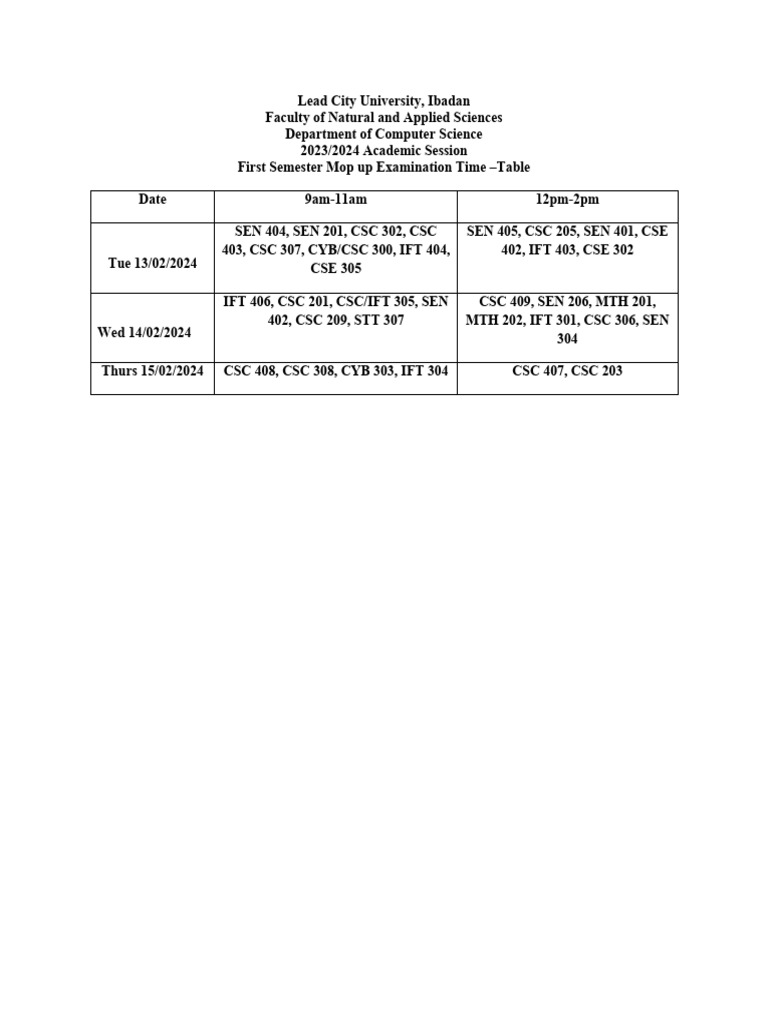 Lead City University, Ibadan
Faculty of Natural and Applied Sciences
Department of Computer Science
2023/2024 Academic Session
First Semester Mop up Examination Time –Table

| Date | 9am-11am | 12pm-2pm |
|---|---|---|
| Tue 13/02/2024 | SEN 404, SEN 201, CSC 302, CSC 403, CSC 307, CYB/CSC 300, IFT 404, CSE 305 | SEN 405, CSC 205, SEN 401, CSE 402, IFT 403, CSE 302 |
| Wed 14/02/2024 | IFT 406, CSC 201, CSC/IFT 305, SEN 402, CSC 209, STT 307 | CSC 409, SEN 206, MTH 201, MTH 202, IFT 301, CSC 306, SEN 304 |
| Thurs 15/02/2024 | CSC 408, CSC 308, CYB 303, IFT 304 | CSC 407, CSC 203 |